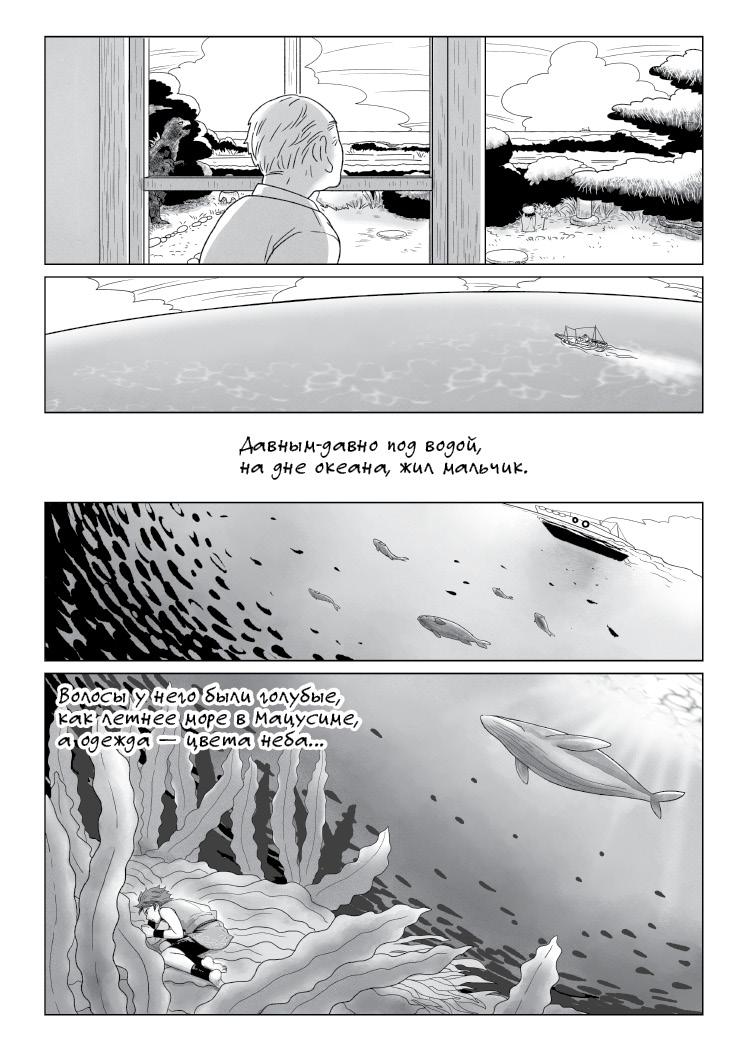 Давным-давно под водой,
на дне океана, жил мальчик.

Волосы у него были голубые,
как летнее море в Мацусиме,
а одежда — цвета неба...